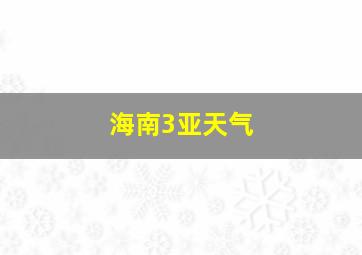 海南3亚天气